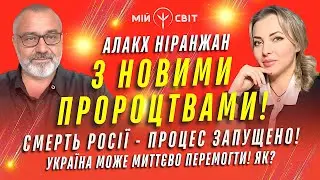 МІЙ СВІТ

АЛАКХ НІРАНЖАН

З НОВИМИ ПРОРОЦТВАМИ!

СМЕРТЬ РОСІЇ - ПРОЦЕС ЗАПУЩЕНО!

УКРАЇНА МОЖЕ МИТТЄВО ПЕРЕМОГТИ! ЯК?